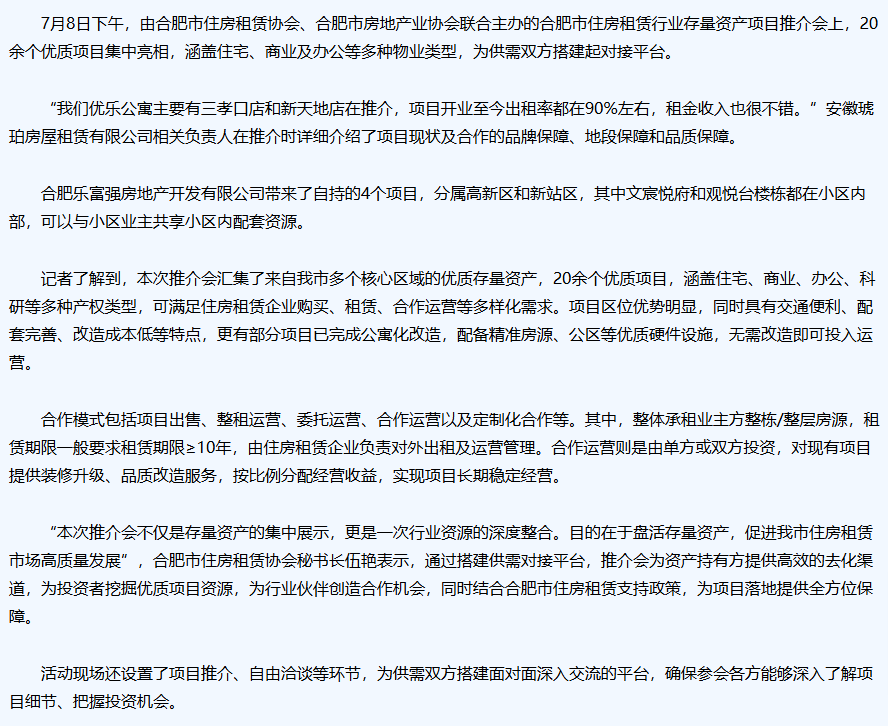 7月8日下午，由合肥市住房租赁协会、合肥市房地产业协会联合主办的合肥市住房租赁行业存量资产项目推介会上，20余个优质项目集中亮相，涵盖住宅、商业及办公等多种物业类型，为供需双方搭建起对接平台。

“我们优乐公寓主要有三孝口店和新天地店在推介，项目开业至今出租率都在90%左右，租金收入也很不错。”安徽琥珀房屋租赁有限公司相关负责人在推介时详细介绍了项目现状及合作的品牌保障、地段保障和品质保障。

合肥乐富强房地产开发有限公司带来了自持的4个项目，分属高新区和新站区，其中文宸悦府和观悦台楼栋都在小区内部，可以与小区业主共享小区内配套资源。

记者了解到，本次推介会汇集了来自我市多个核心区域的优质存量资产，20余个优质项目，涵盖住宅、商业、办公、科研等多种产权类型，可满足住房租赁企业购买、租赁、合作运营等多样化需求。项目区位优势明显，同时具有交通便利、配套完善、改造成本低等特点，更有部分项目已完成公寓化改造，配备精准房源、公区等优质硬件设施，无需改造即可投入运营。

合作模式包括项目出售、整租运营、委托运营、合作运营以及定制化合作等。其中，整体承租业主方整栋/整层房源，租赁期限一般要求租赁期限≥10年，由住房租赁企业负责对外出租及运营管理。合作运营则是由单方或双方投资，对现有项目提供装修升级、品质改造服务，按比例分配经营收益，实现项目长期稳定经营。

“本次推介会不仅是存量资产的集中展示，更是一次行业资源的深度整合。目的在于盘活存量资产，促进我市住房租赁市场高质量发展”，合肥市住房租赁协会秘书长伍艳表示，通过搭建供需对接平台，推介会为资产持有方提供高效的去化渠道，为投资者挖掘优质项目资源，为行业伙伴创造合作机会，同时结合合肥市住房租赁支持政策，为项目落地提供全方位保障。

活动现场还设置了项目推介、自由洽谈等环节，为供需双方搭建面对面深入交流的平台，确保参会各方能够深入了解项目细节、把握投资机会。